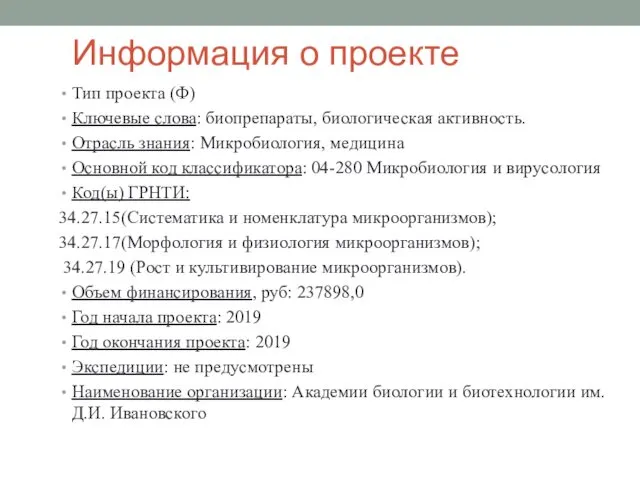 Информация о проекте

• Тип проекта (Ф)
• Ключевые слова: биопрепараты, биологическая активность.
• Отрасль знания: Микробиология, медицина
• Основной код классификатора: 04-280 Микробиология и вирусология
• Код(ы) ГРНТИ:
34.27.15(Систематика и номенклатура микроорганизмов);
34.27.17(Морфология и физиология микроорганизмов);
34.27.19 (Рост и культивирование микроорганизмов).
• Объем финансирования, руб: 237898,0
• Год начала проекта: 2019
• Год окончания проекта: 2019
• Экспедиции: не предусмотрены
• Наименование организации: Академии биологии и биотехнологии им. Д.И. Ивановского